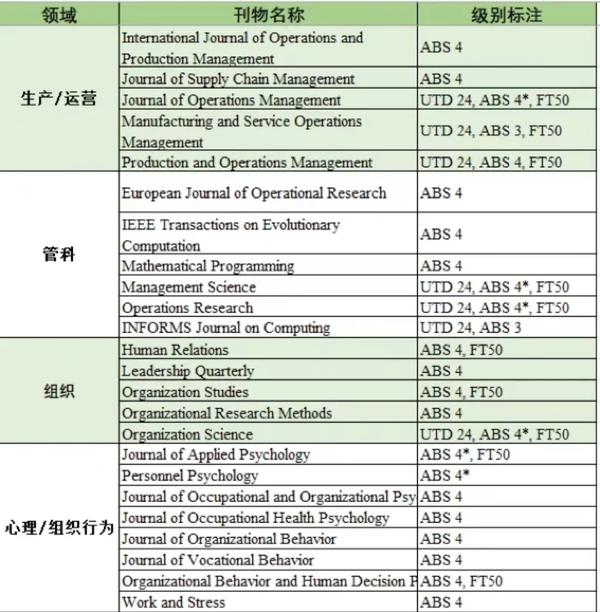 | 领域 | 刊物名称 | 级别标注 |
|---|---|---|
| 生产/运营 | International Journal of Operations and Production Management | ABS 4 |
| | Journal of Supply Chain Management | ABS 4 |
| | Journal of Operations Management | UTD 24, ABS 4*, FT50 |
| | Manufacturing and Service Operations Management | UTD 24, ABS 3, FT50 |
| | Production and Operations Management | UTD 24, ABS 4, FT50 |
| 管科 | European Journal of Operational Research | ABS 4 |
| | IEEE Transactions on Evolutionary Computation | ABS 4 |
| | Mathematical Programming | ABS 4 |
| | Management Science | UTD 24, ABS 4*, FT50 |
| | Operations Research | UTD 24, ABS 4*, FT50 |
| | INFORMS Journal on Computing | UTD 24, ABS 3 |
| 组织 | Human Relations | ABS 4, FT50 |
| | Leadership Quarterly | ABS 4 |
| | Organization Studies | ABS 4, FT50 |
| | Organizational Research Methods | ABS 4 |
| | Organization Science | UTD 24, ABS 4*, FT50 |
| 心理/组织行为 | Journal of Applied Psychology | ABS 4*, FT50 |
| | Personnel Psychology | ABS 4* |
| | Journal of Occupational and Organizational Psy | ABS 4 |
| | Journal of Occupational Health Psychology | ABS 4 |
| | Journal of Organizational Behavior | ABS 4 |
| | Journal of Vocational Behavior | ABS 4 |
| | Organizational Behavior and Human Decision P | ABS 4, FT50 |
| | Work and Stress | ABS 4 |